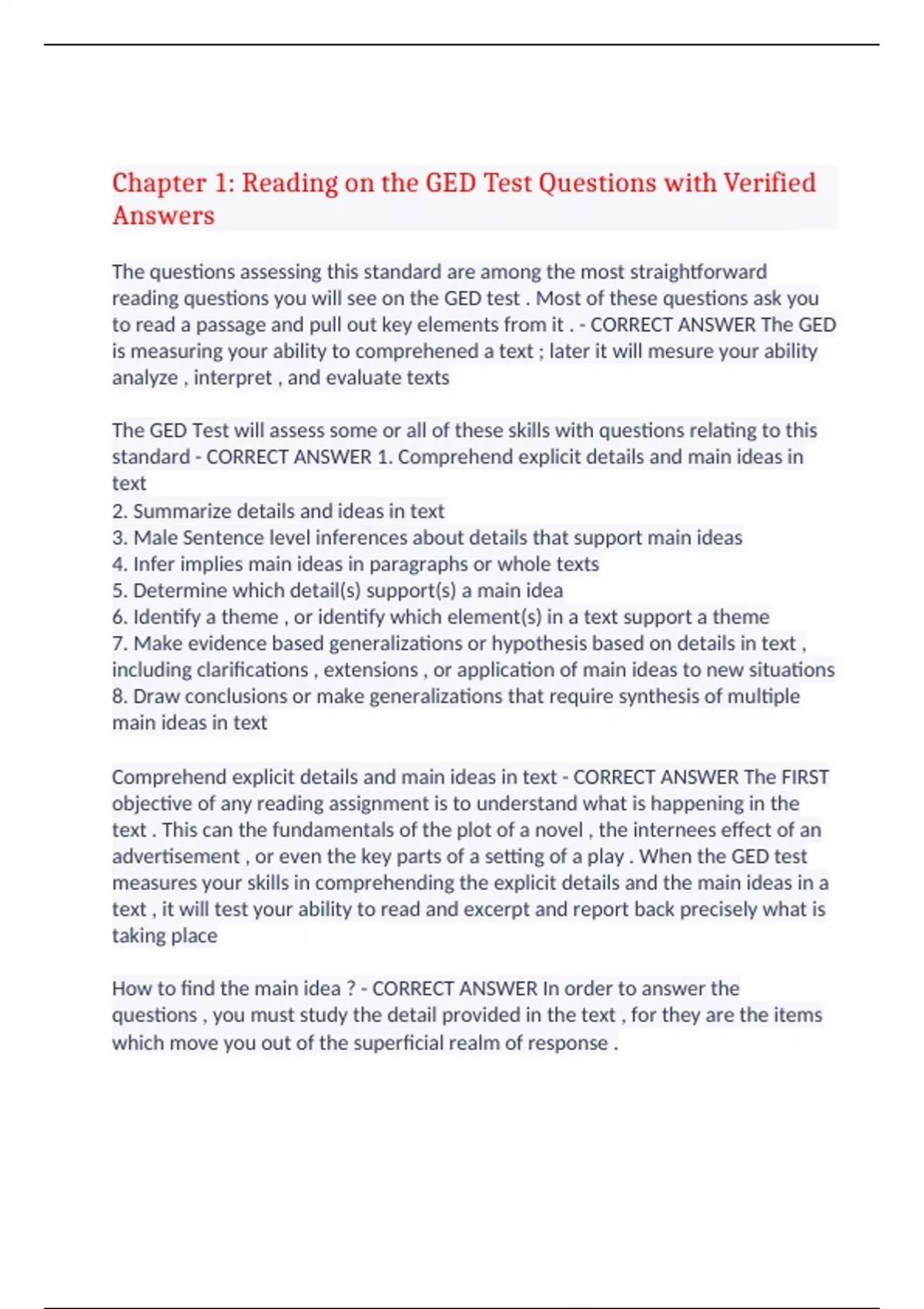 Chapter 1: Reading on the GED Test Questions with Verified Answers

The questions assessing this standard are among the most straightforward reading questions you will see on the GED test . Most of these questions ask you to read a passage and pull out key elements from it . - CORRECT ANSWER The GED is measuring your ability to comprehened a text ; later it will mesure your ability analyze , interpret , and evaluate texts

The GED Test will assess some or all of these skills with questions relating to this standard - CORRECT ANSWER 1. Comprehend explicit details and main ideas in text
2. Summarize details and ideas in text
3. Male Sentence level inferences about details that support main ideas
4. Infer implies main ideas in paragraphs or whole texts
5. Determine which detail(s) support(s) a main idea
6. Identify a theme , or identify which element(s) in a text support a theme
7. Make evidence based generalizations or hypothesis based on details in text , including clarifications , extensions , or application of main ideas to new situations
8. Draw conclusions or make generalizations that require synthesis of multiple main ideas in text

Comprehend explicit details and main ideas in text - CORRECT ANSWER The FIRST objective of any reading assignment is to understand what is happening in the text . This can the fundamentals of the plot of a novel , the internees effect of an advertisement , or even the key parts of a setting of a play . When the GED test measures your skills in comprehending the explicit details and the main ideas in a text , it will test your ability to read and excerpt and report back precisely what is taking place

How to find the main idea ? - CORRECT ANSWER In order to answer the questions , you must study the detail provided in the text , for they are the items which move you out of the superficial realm of response .